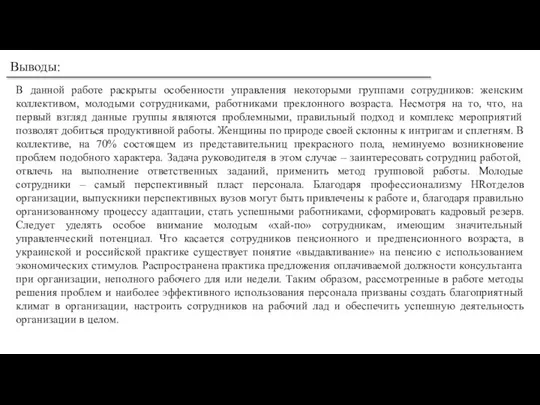 Выводы:

В данной работе раскрыты особенности управления некоторыми группами сотрудников: женским коллективом, молодыми сотрудниками, работниками преклонного возраста. Несмотря на то, что, на первый взгляд данные группы являются проблемными, правильный подход и комплекс мероприятий позволят добиться продуктивной работы. Женщины по природе своей склонны к интригам и сплетням. В коллективе, на 70% состоящем из представительниц прекрасного пола, неминуемо возникновение проблем подобного характера. Задача руководителя в этом случае – заинтересовать сотрудниц работой, отвлечь на выполнение ответственных заданий, применить метод групповой работы. Молодые сотрудники – самый перспективный пласт персонала. Благодаря профессионализму HRотделов организации, выпускники перспективных вузов могут быть привлечены к работе и, благодаря правильно организованному процессу адаптации, стать успешными работниками, сформировать кадровый резерв. Следует уделять особое внимание молодым «хай-по» сотрудникам, имеющим значительный управленческий потенциал. Что касается сотрудников пенсионного и предпенсионного возраста, в украинской и российской практике существует понятие «выдавливание» на пенсию с использованием экономических стимулов. Распространена практика предложения оплачиваемой должности консультанта при организации, неполного рабочего для или недели. Таким образом, рассмотренные в работе методы решения проблем и наиболее эффективного использования персонала призваны создать благоприятный климат в организации, настроить сотрудников на рабочий лад и обеспечить успешную деятельность организации в целом.